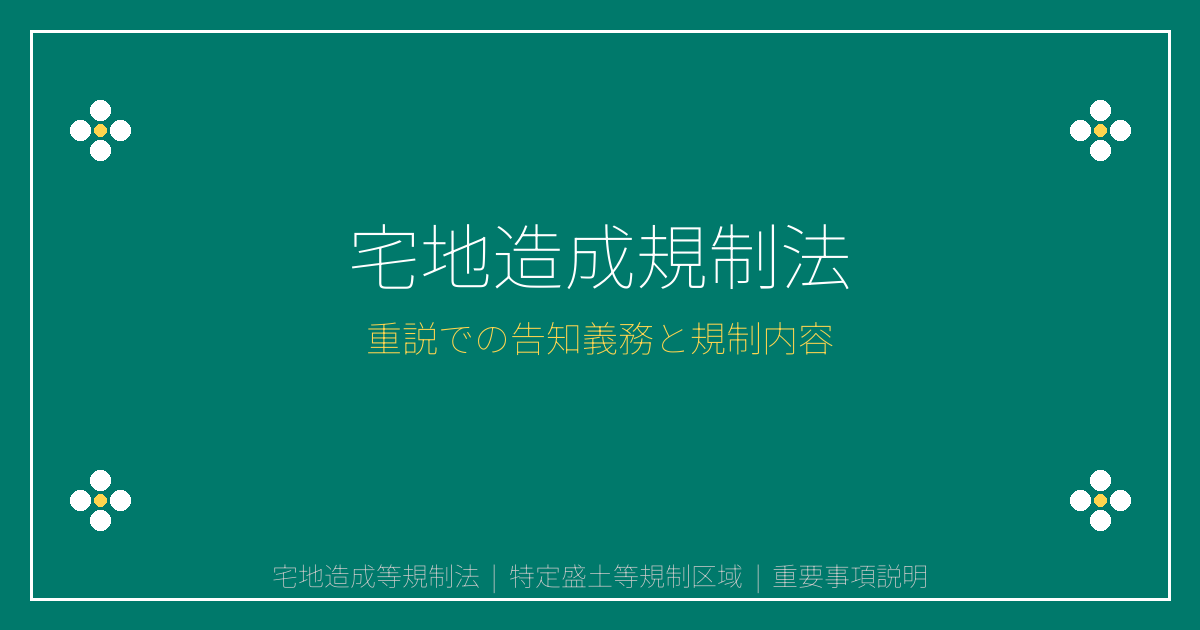 宅地造成規制法

重説での告知義務と規制内容

宅地造成等規制法｜特定盛土等規制区域｜重要事項説明